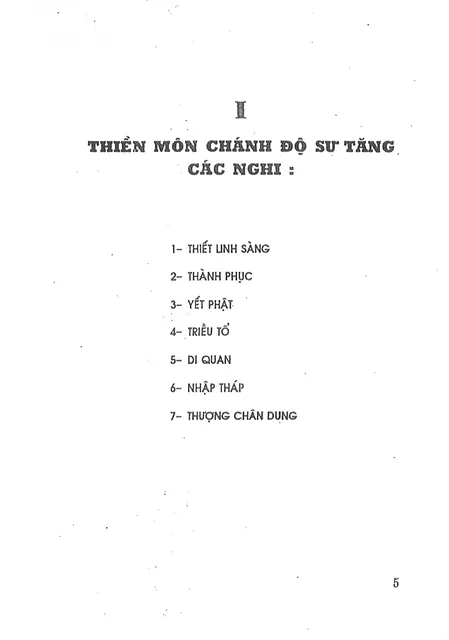 I

THIỀN MÔN CHÁNH ĐỘ SƯ TĂNG CÁC NGHI :

1- THIẾT LINH SÀNG

2- THÀNH PHỤC

3- YẾT PHẬT

4- TRIỀU TỔ

5- DI QUAN

6- NHẬP THÁP

7- THƯỢNG CHÂN DUNG

5